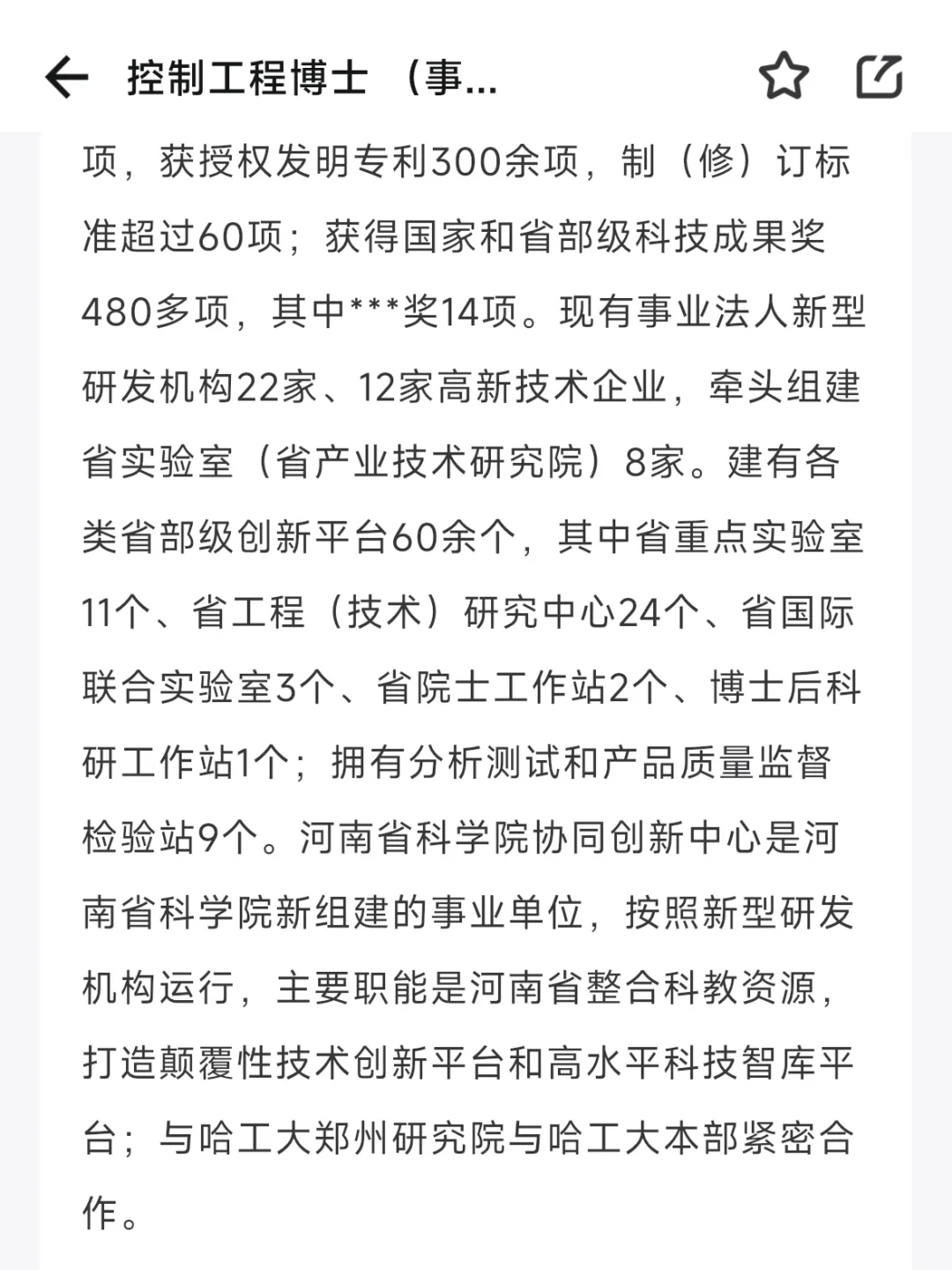 控制工程博士 （事...

项，获授权发明专利300余项，制（修）订标准超过60项；获得国家和省部级科技成果奖480多项，其中***奖14项。现有事业法人新型研发机构22家、12家高新技术企业，牵头组建省实验室（省产业技术研究院）8家。建有各类省部级创新平台60余个，其中省重点实验室11个、省工程（技术）研究中心24个、省国际联合实验室3个、省院士工作站2个、博士后科研工作站1个；拥有分析测试和产品质量监督检验站9个。河南省科学院协同创新中心是河南省科学院新组建的事业单位，按照新型研发机构运行，主要职能是河南省整合科教资源，打造颠覆性技术创新平台和高水平科技智库平台；与哈工大郑州研究院与哈工大本部紧密合作。